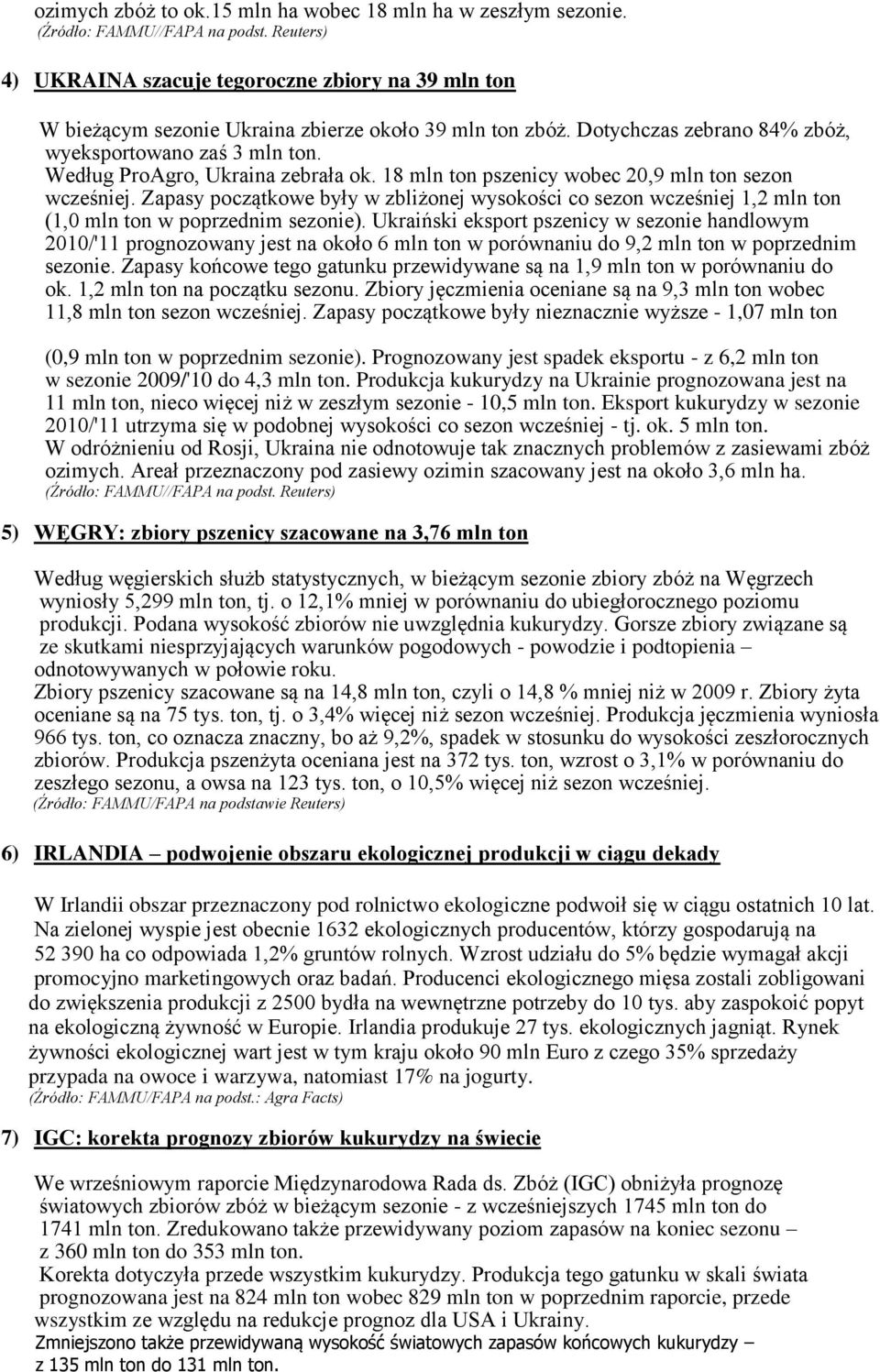 ozimych zbóż to ok.15 mln ha wobec 18 mln ha w zeszłym sezonie.
(Źródło: FAMMU//FAPA na podst. Reuters)

4) UKRAINA szacuje tegoroczne zbiory na 39 mln ton

W bieżącym sezonie Ukraina zbierze około 39 mln ton zbóż. Dotychczas zebrano 84% zbóż, wyeksportowano zaś 3 mln ton. Według ProAgro, Ukraina zebrała ok. 18 mln ton pszenicy wobec 20,9 mln ton sezon wcześniej. Zapasy początkowe były w zbliżonej wysokości co sezon wcześniej 1,2 mln ton (1,0 mln ton w poprzednim sezonie). Ukraiński eksport pszenicy w sezonie handlowym 2010/'11 prognozowany jest na około 6 mln ton w porównaniu do 9,2 mln ton w poprzednim sezonie. Zapasy końcowe tego gatunku przewidywane są na 1,9 mln ton w porównaniu do ok. 1,2 mln ton na początku sezonu. Zbiory jęczmienia oceniane są na 9,3 mln ton wobec 11,8 mln ton sezon wcześniej. Zapasy początkowe były nieznacznie wyższe - 1,07 mln ton (0,9 mln ton w poprzednim sezonie). Prognozowany jest spadek eksportu - z 6,2 mln ton w sezonie 2009/'10 do 4,3 mln ton. Produkcja kukurydzy na Ukrainie prognozowana jest na 11 mln ton, nieco więcej niż w zeszłym sezonie - 10,5 mln ton. Eksport kukurydzy w sezonie 2010/'11 utrzyma się w podobnej wysokości co sezon wcześniej - tj. ok. 5 mln ton. W odróżnieniu od Rosji, Ukraina nie odnotowuje tak znacznych problemów z zasiewami zbóż ozimych. Areał przeznaczony pod zasiewy ozimin szacowany jest na około 3,6 mln ha.
(Źródło: FAMMU//FAPA na podst. Reuters)

5) WĘGRY: zbiory pszenicy szacowane na 3,76 mln ton

Według węgierskich służb statystycznych, w bieżącym sezonie zbiory zbóż na Węgrzech wyniosły 5,299 mln ton, tj. o 12,1% mniej w porównaniu do ubiegłorocznego poziomu produkcji. Podana wysokość zbiorów nie uwzględnia kukurydzy. Gorsze zbiory związane są ze skutkami niesprzyjających warunków pogodowych - powodzie i podtopienia – odnotowywanych w połowie roku.
Zbiory pszenicy szacowane są na 14,8 mln ton, czyli o 14,8 % mniej niż w 2009 r. Zbiory żyta oceniane są na 75 tys. ton, tj. o 3,4% więcej niż sezon wcześniej. Produkcja jęczmienia wyniosła 966 tys. ton, co oznacza znaczny, bo aż 9,2%, spadek w stosunku do wysokości zeszłorocznych zbiorów. Produkcja pszenżyta oceniana jest na 372 tys. ton, wzrost o 3,1% w porównaniu do zeszłego sezonu, a owsa na 123 tys. ton, o 10,5% więcej niż sezon wcześniej.
(Źródło: FAMMU/FAPA na podstawie Reuters)

6) IRLANDIA – podwojenie obszaru ekologicznej produkcji w ciągu dekady

W Irlandii obszar przeznaczony pod rolnictwo ekologiczne podwoił się w ciągu ostatnich 10 lat. Na zielonej wyspie jest obecnie 1632 ekologicznych producentów, którzy gospodarują na 52 390 ha co odpowiada 1,2% gruntów rolnych. Wzrost udziału do 5% będzie wymagał akcji promocyjno marketingowych oraz badań. Producenci ekologicznego mięsa zostali zobligowani do zwiększenia produkcji z 2500 bydła na wewnętrzne potrzeby do 10 tys. aby zaspokoić popyt na ekologiczną żywność w Europie. Irlandia produkuje 27 tys. ekologicznych jagniąt. Rynek żywności ekologicznej wart jest w tym kraju około 90 mln Euro z czego 35% sprzedaży przypada na owoce i warzywa, natomiast 17% na jogurty.
(Źródło: FAMMU/FAPA na podst.: Agra Facts)

7) IGC: korekta prognozy zbiorów kukurydzy na świecie

We wrześniowym raporcie Międzynarodowa Rada ds. Zbóż (IGC) obniżyła prognozę światowych zbiorów zbóż w bieżącym sezonie - z wcześniejszych 1745 mln ton do 1741 mln ton. Zredukowano także przewidywany poziom zapasów na koniec sezonu – z 360 mln ton do 353 mln ton.
Korekta dotyczyła przede wszystkim kukurydzy. Produkcja tego gatunku w skali świata prognozowana jest na 824 mln ton wobec 829 mln ton w poprzednim raporcie, przede wszystkim ze względu na redukcje prognoz dla USA i Ukrainy.
Zmniejszono także przewidywaną wysokość światowych zapasów końcowych kukurydzy – z 135 mln ton do 131 mln ton.